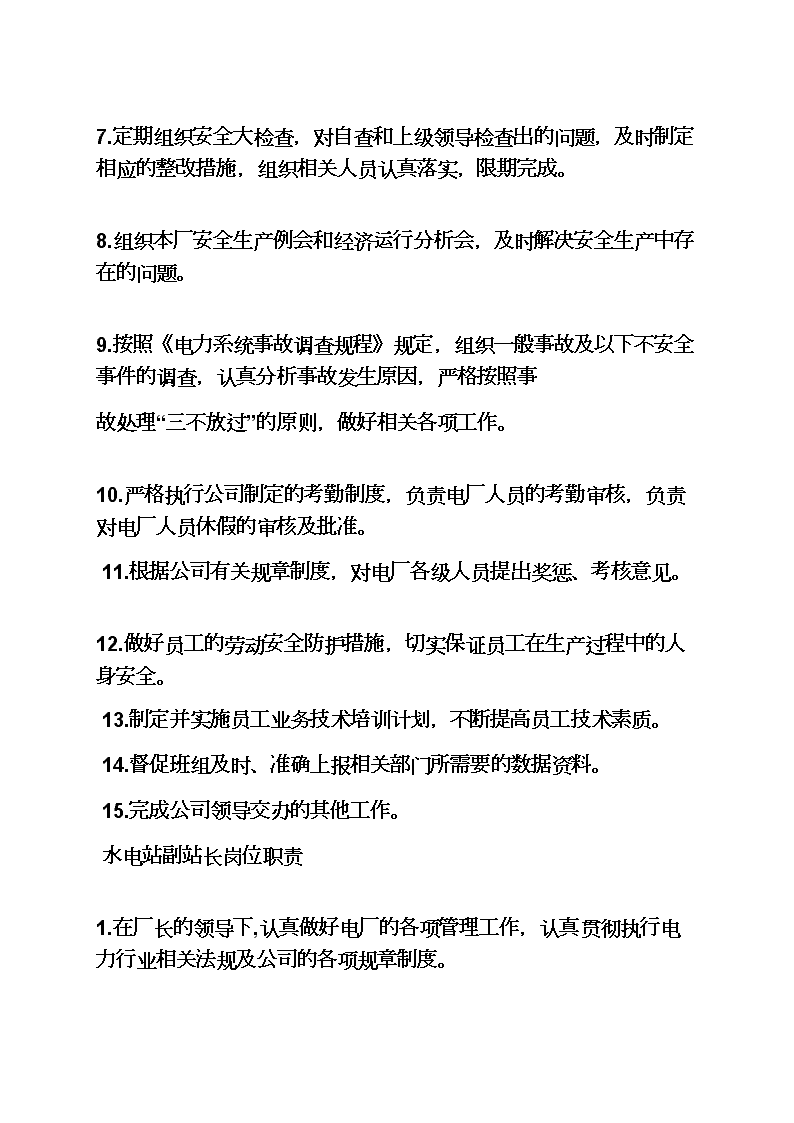 7.定期组织安全大检查，对自查和上级领导检查出的问题，及时制定相应的整改措施，组织相关人员认真落实，限期完成。

8.组织本厂安全生产例会和经济运行分析会，及时解决安全生产中存在的问题。

9.按照《电力系统事故调查规程》规定，组织一般事故及以下不安全事件的调查，认真分析事故发生原因，严格按照事

故处理“三不放过”的原则，做好相关各项工作。

10.严格执行公司制定的考勤制度，负责电厂人员的考勤审核，负责对电厂人员休假的审核及批准。

11.根据公司有关规章制度，对电厂各级人员提出奖惩、考核意见。

12.做好员工的劳动安全防护措施，切实保证员工在生产过程中的人身安全。

13.制定并实施员工业务技术培训计划，不断提高员工技术素质。

14.督促班组及时、准确上报相关部门所需要的数据资料。

15.完成公司领导交办的其他工作。

水电站副站长岗位职责

1.在厂长的领导下,认真做好电厂的各项管理工作，认真贯彻执行电力行业相关法规及公司的各项规章制度。